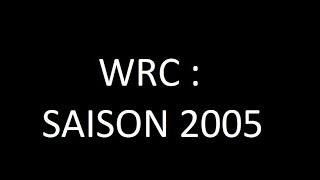 WRC :
SAISON 2005